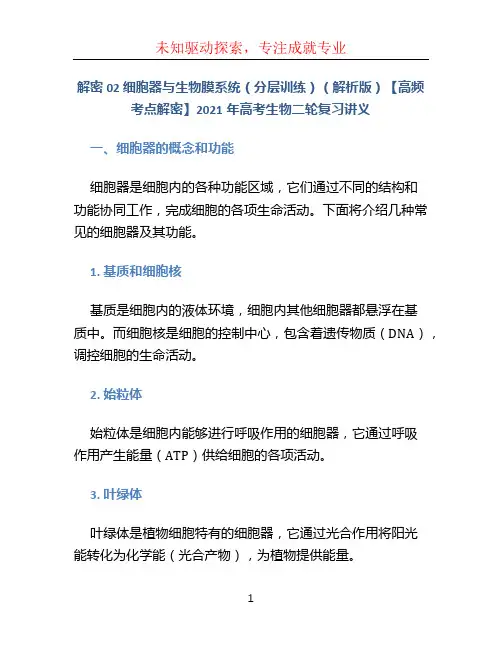 未知驱动探索，专注成就专业

解密 02 细胞器与生物膜系统（分层训练）（解析版）【高频考点解密】2021 年高考生物二轮复习讲义

一、细胞器的概念和功能

细胞器是细胞内的各种功能区域，它们通过不同的结构和功能协同工作，完成细胞的各项生命活动。下面将介绍几种常见的细胞器及其功能。

1. 基质和细胞核

基质是细胞内的液体环境，细胞内其他细胞器都悬浮在基质中。而细胞核是细胞的控制中心，包含着遗传物质（DNA），调控细胞的生命活动。

2. 始粒体

始粒体是细胞内能够进行呼吸作用的细胞器，它通过呼吸作用产生能量（ATP）供给细胞的各项活动。

3. 叶绿体

叶绿体是植物细胞特有的细胞器，它通过光合作用将阳光能转化为化学能（光合产物），为植物提供能量。

1